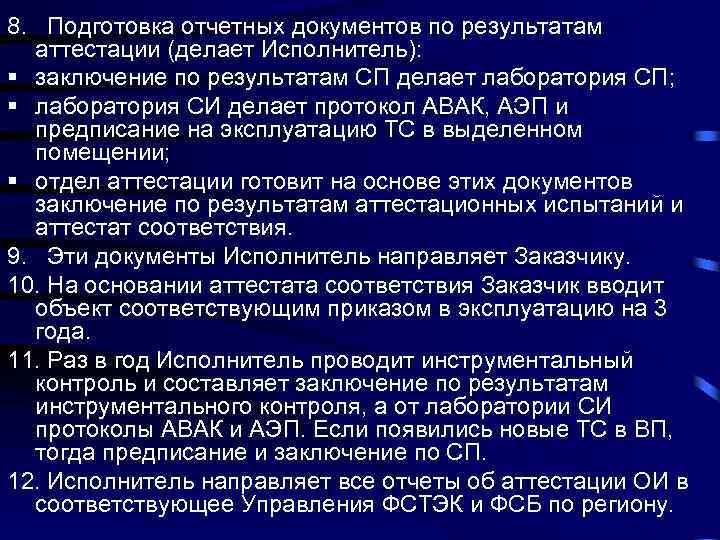 8. Подготовка отчетных документов по результатам аттестации (делает Исполнитель):
▪ заключение по результатам СП делает лаборатория СП;
▪ лаборатория СИ делает протокол АВАК, АЭП и предписание на эксплуатацию ТС в выделенном помещении;
▪ отдел аттестации готовит на основе этих документов заключение по результатам аттестационных испытаний и аттестат соответствия.
9. Эти документы Исполнитель направляет Заказчику.
10. На основании аттестата соответствия Заказчик вводит объект соответствующим приказом в эксплуатацию на 3 года.
11. Раз в год Исполнитель проводит инструментальный контроль и составляет заключение по результатам инструментального контроля, а от лаборатории СИ протоколы АВАК и АЭП. Если появились новые ТС в ВП, тогда предписание и заключение по СП.
12. Исполнитель направляет все отчеты об аттестации ОИ в соответствующее Управления ФСТЭК и ФСБ по региону.